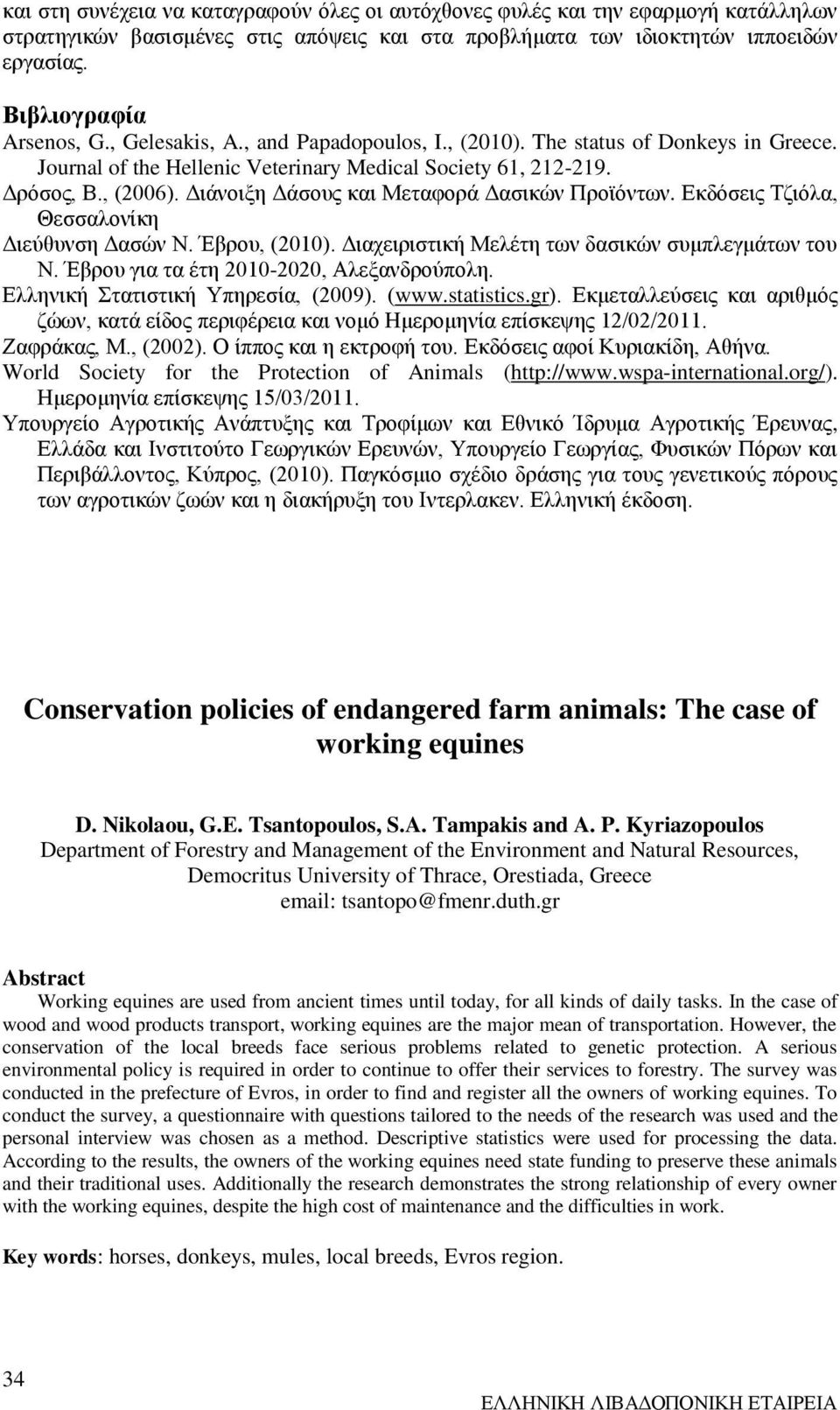 και στη συνέχεια να καταγραφούν όλες οι αυτόχθονες φυλές και την εφαρμογή κατάλληλων στρατηγικών βασισμένες στις απόψεις και στα προβλήματα των ιδιοκτητών ιπποειδών εργασίας.

Βιβλιογραφία
Arsenos, G., Gelesakis, A., and Papadopoulos, I., (2010). The status of Donkeys in Greece. Journal of the Hellenic Veterinary Medical Society 61, 212-219.
Δρόσος, Β., (2006). Διάνοιξη Δάσους και Μεταφορά Δασικών Προϊόντων. Εκδόσεις Τζιόλα, Θεσσαλονίκη
Διεύθυνση Δασών Ν. Έβρου, (2010). Διαχειριστική Μελέτη των δασικών συμπλεγμάτων του Ν. Έβρου για τα έτη 2010-2020, Αλεξανδρούπολη.
Ελληνική Στατιστική Υπηρεσία, (2009). (www.statistics.gr). Εκμεταλλεύσεις και αριθμός ζώων, κατά είδος περιφέρεια και νομό Ημερομηνία επίσκεψης 12/02/2011.
Ζαφράκας, Μ., (2002). Ο ίππος και η εκτροφή του. Εκδόσεις αφοί Κυριακίδη, Αθήνα.
World Society for the Protection of Animals (http://www.wspa-international.org/). Ημερομηνία επίσκεψης 15/03/2011.
Υπουργείο Αγροτικής Ανάπτυξης και Τροφίμων και Εθνικό Ίδρυμα Αγροτικής Έρευνας, Ελλάδα και Ινστιτούτο Γεωργικών Ερευνών, Υπουργείο Γεωργίας, Φυσικών Πόρων και Περιβάλλοντος, Κύπρος, (2010). Παγκόσμιο σχέδιο δράσης για τους γενετικούς πόρους των αγροτικών ζωών και η διακήρυξη του Ιντερλακεν. Ελληνική έκδοση.

Conservation policies of endangered farm animals: The case of working equines

D. Nikolaou, G.E. Tsantopoulos, S.A. Tampakis and A. P. Kyriazopoulos
Department of Forestry and Management of the Environment and Natural Resources, Democritus University of Thrace, Orestiada, Greece
email: tsantopo@fmenr.duth.gr

Abstract
Working equines are used from ancient times until today, for all kinds of daily tasks. In the case of wood and wood products transport, working equines are the major mean of transportation. However, the conservation of the local breeds face serious problems related to genetic protection. A serious environmental policy is required in order to continue to offer their services to forestry. The survey was conducted in the prefecture of Evros, in order to find and register all the owners of working equines. To conduct the survey, a questionnaire with questions tailored to the needs of the research was used and the personal interview was chosen as a method. Descriptive statistics were used for processing the data. According to the results, the owners of the working equines need state funding to preserve these animals and their traditional uses. Additionally the research demonstrates the strong relationship of every owner with the working equines, despite the high cost of maintenance and the difficulties in work.

Key words: horses, donkeys, mules, local breeds, Evros region.

34
ΕΛΛΗΝΙΚΗ ΛΙΒΑΔΟΠΟΝΙΚΗ ΕΤΑΙΡΕΙΑ